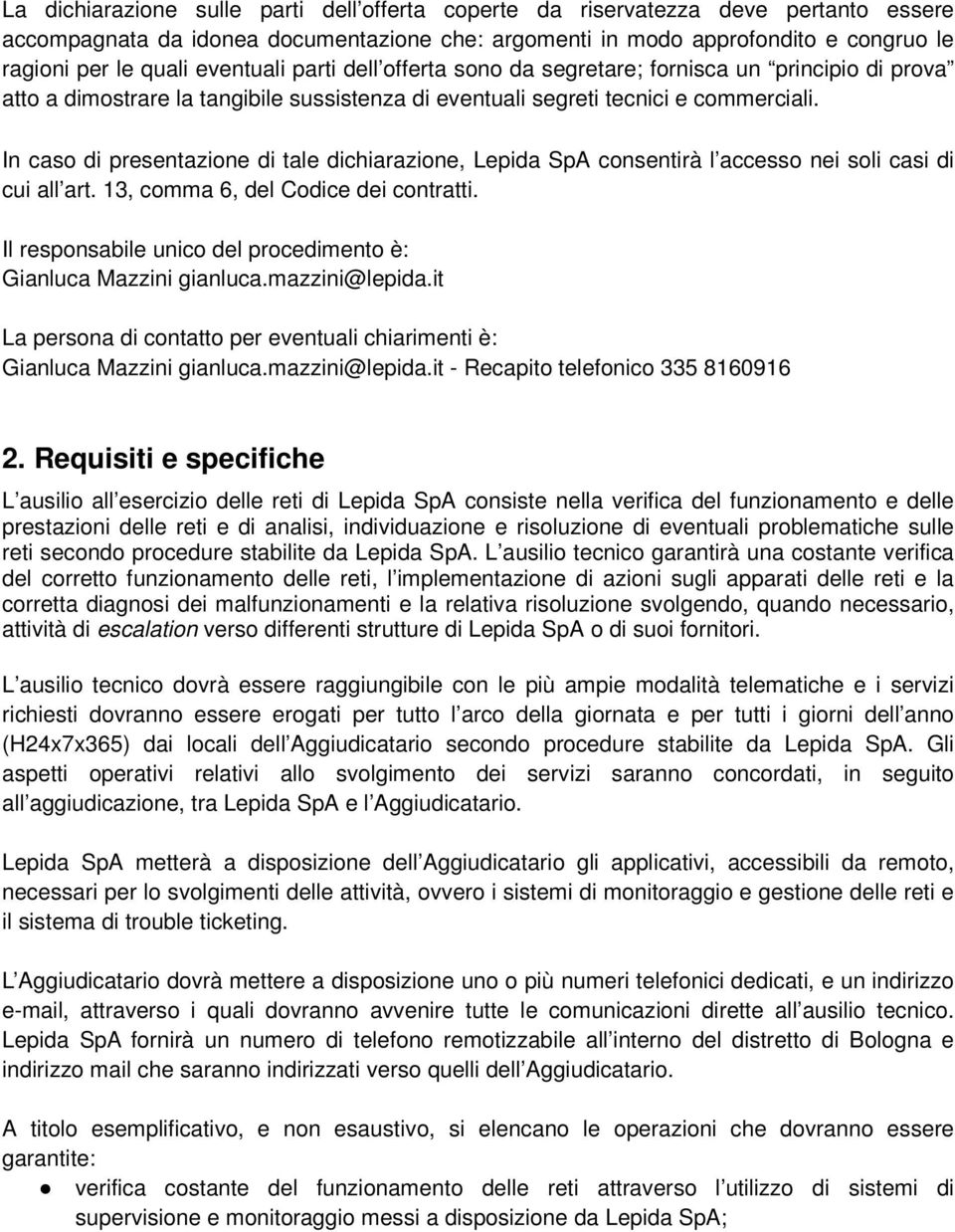 La dichiarazione sulle parti dell’offerta coperte da riservatezza deve pertanto essere accompagnata da idonea documentazione che: argomenti in modo approfondito e congruo le ragioni per le quali eventuali parti dell’offerta sono da segretare; fornisca un “principio di prova” atto a dimostrare la tangibile sussistenza di eventuali segreti tecnici e commerciali.

In caso di presentazione di tale dichiarazione, Lepida SpA consentirà l’accesso nei soli casi di cui all’art. 13, comma 6, del Codice dei contratti.

Il responsabile unico del procedimento è:
Gianluca Mazzini gianluca.mazzini@lepida.it

La persona di contatto per eventuali chiarimenti è:
Gianluca Mazzini gianluca.mazzini@lepida.it - Recapito telefonico 335 8160916

2. Requisiti e specifiche

L’ausilio all’esercizio delle reti di Lepida SpA consiste nella verifica del funzionamento e delle prestazioni delle reti e di analisi, individuazione e risoluzione di eventuali problematiche sulle reti secondo procedure stabilite da Lepida SpA. L’ausilio tecnico garantirà una costante verifica del corretto funzionamento delle reti, l’implementazione di azioni sugli apparati delle reti e la corretta diagnosi dei malfunzionamenti e la relativa risoluzione svolgendo, quando necessario, attività di escalation verso differenti strutture di Lepida SpA o di suoi fornitori.

L’ausilio tecnico dovrà essere raggiungibile con le più ampie modalità telematiche e i servizi richiesti dovranno essere erogati per tutto l’arco della giornata e per tutti i giorni dell’anno (H24x7x365) dai locali dell’Aggiudicatario secondo procedure stabilite da Lepida SpA. Gli aspetti operativi relativi allo svolgimento dei servizi saranno concordati, in seguito all’aggiudicazione, tra Lepida SpA e l’Aggiudicatario.

Lepida SpA metterà a disposizione dell’Aggiudicatario gli applicativi, accessibili da remoto, necessari per lo svolgimenti delle attività, ovvero i sistemi di monitoraggio e gestione delle reti e il sistema di trouble ticketing.

L’Aggiudicatario dovrà mettere a disposizione uno o più numeri telefonici dedicati, e un indirizzo e-mail, attraverso i quali dovranno avvenire tutte le comunicazioni dirette all’ausilio tecnico. Lepida SpA fornirà un numero di telefono remotizzabile all’interno del distretto di Bologna e indirizzo mail che saranno indirizzati verso quelli dell’Aggiudicatario.

A titolo esemplificativo, e non esaustivo, si elencano le operazioni che dovranno essere garantite:
● verifica costante del funzionamento delle reti attraverso l’utilizzo di sistemi di supervisione e monitoraggio messi a disposizione da Lepida SpA;